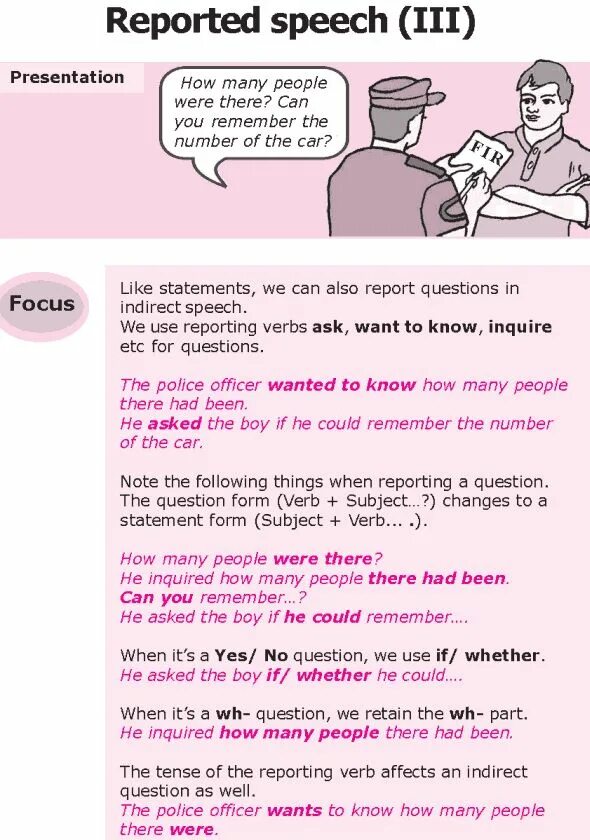 Reported speech (III)

Presentation

How many people were there? Can you remember the number of the car?

FIR

Focus

Like statements, we can also report questions in indirect speech.
We use reporting verbs ask, want to know, inquire etc for questions.

The police officer wanted to know how many people there had been.
He asked the boy if he could remember the number of the car.

Note the following things when reporting a question. The question form (Verb + Subject...?) changes to a statement form (Subject + Verb... .).

How many people were there?
He inquired how many people there had been.
Can you remember...?
He asked the boy if he could remember....

When it's a Yes/ No question, we use if/ whether.
He asked the boy if/ whether he could....

When it's a wh- question, we retain the wh- part.
He inquired how many people there had been.

The tense of the reporting verb affects an indirect question as well.
The police officer wants to know how many people there were.